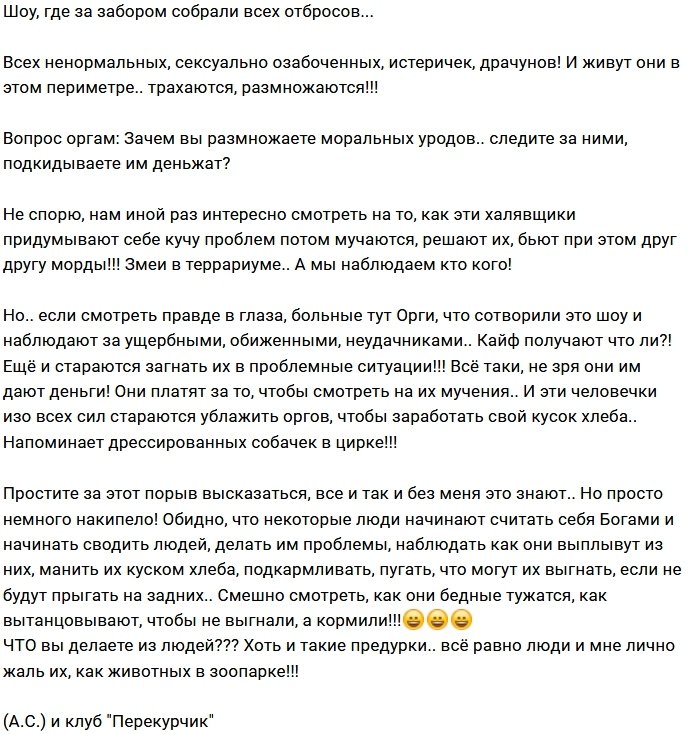 Шоу, где за забором собрали всех отбросов...

Всех ненормальных, сексуально озабоченных, истеричек, драчунов! И живут они в этом периметре.. трахаются, размножаются!!!

Вопрос оргам: Зачем вы размножаете моральных уродов.. следите за ними, подкидываете им деньжат?

Не спорю, нам иной раз интересно смотреть на то, как эти халявщики придумывают себе кучу проблем потом мучаются, решают их, бьют при этом друг другу морды!!! Змеи в террариуме.. А мы наблюдаем кто кого!

Но.. если смотреть правде в глаза, больные тут Орги, что сотворили это шоу и наблюдают за ущербными, обиженными, неудачниками.. Кайф получают что ли?! Ещё и стараются загнать их в проблемные ситуации!!! Всё таки, не зря они им дают деньги! Они платят за то, чтобы смотреть на их мучения.. И эти человечки изо всех сил стараются ублажить оргов, чтобы заработать свой кусок хлеба.. Напоминает дрессированных собачек в цирке!!!

Простите за этот порыв высказаться, все и так и без меня это знают.. Но просто немного накипело! Обидно, что некоторые люди начинают считать себя Богами и начинать сводить людей, делать им проблемы, наблюдать как они выплывут из них, манить их куском хлеба, подкармливать, пугать, что могут их выгнать, если не будут прыгать на задних.. Смешно смотреть, как они бедные тужатся, как вытанцовывают, чтобы не выгнали, а кормили!!!😀😀😀
ЧТО вы делаете из людей??? Хоть и такие предурки.. всё равно люди и мне лично жаль их, как животных в зоопарке!!!

(А.С.) и клуб "Перекурчик"